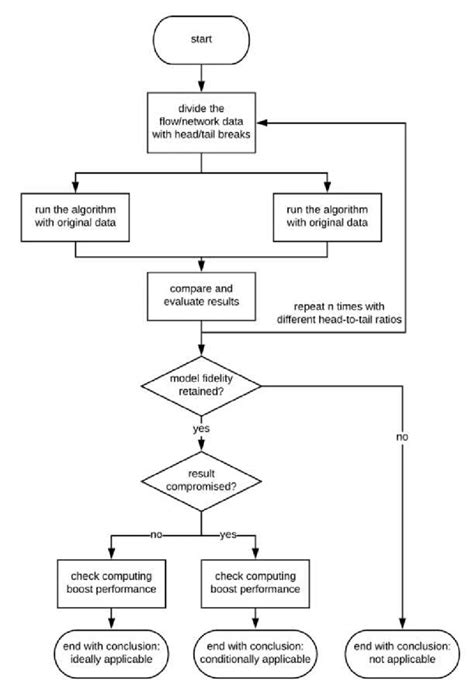 start

divide the flow/network data with head/tail breaks

run the algorithm with original data

run the algorithm with original data

compare and evaluate results

repeat n times with different head-to-tail ratios

model fidelity retained?

yes

no

result compromised?

no

yes

check computing boost performance

check computing boost performance

end with conclusion: ideally applicable

end with conclusion: conditionally applicable

end with conclusion: not applicable